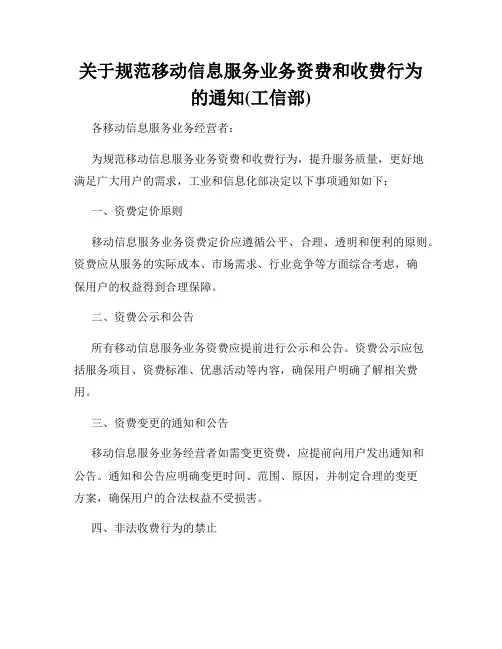 关于规范移动信息服务业务资费和收费行为的通知(工信部)

各移动信息服务业务经营者：

为规范移动信息服务业务资费和收费行为，提升服务质量，更好地满足广大用户的需求，工业和信息化部决定以下事项通知如下：

一、资费定价原则

移动信息服务业务资费定价应遵循公平、合理、透明和便利的原则。资费应从服务的实际成本、市场需求、行业竞争等方面综合考虑，确保用户的权益得到合理保障。

二、资费公示和公告

所有移动信息服务业务资费应提前进行公示和公告。资费公示应包括服务项目、资费标准、优惠活动等内容，确保用户明确了解相关费用。

三、资费变更的通知和公告

移动信息服务业务经营者如需变更资费，应提前向用户发出通知和公告。通知和公告应明确变更时间、范围、原因，并制定合理的变更方案，确保用户的合法权益不受损害。

四、非法收费行为的禁止